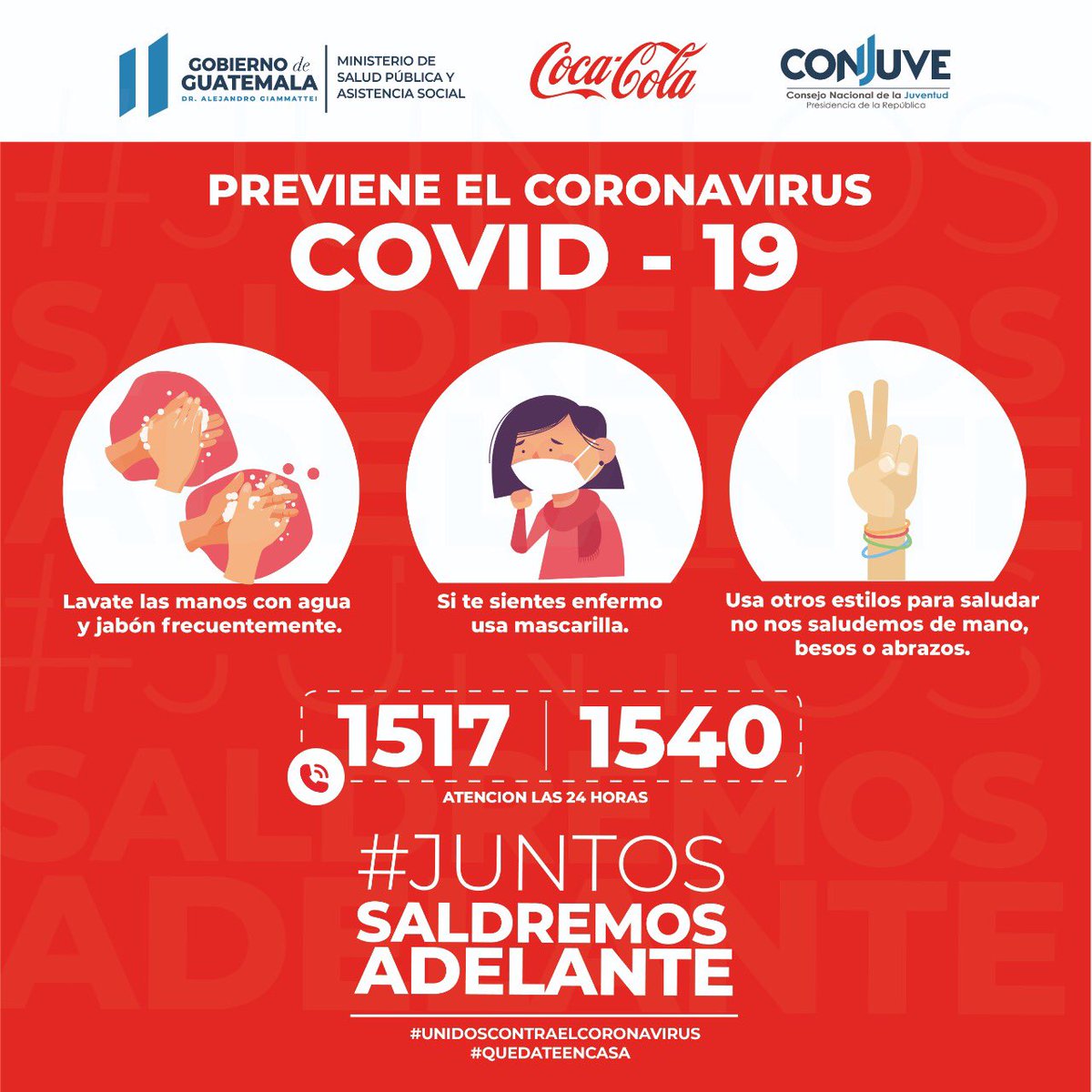 GOBIERNO de GUATEMALA
DR. ALEJANDRO GIAMMATTEI

MINISTERIO DE SALUD PÚBLICA Y ASISTENCIA SOCIAL

Coca-Cola

CONJUVE
Consejo Nacional de la Juventud
Presidencia de la República

PREVIENE EL CORONAVIRUS
COVID - 19

Lavate las manos con agua y jabón frecuentemente.

Si te sientes enfermo usa mascarilla.

Usa otros estilos para saludar no nos saludemos de mano, besos o abrazos.

1517 | 1540
ATENCION LAS 24 HORAS

#JUNTOS
SALDREMOS
ADELANTE

#UNIDOSCONTRAELCORONAVIRUS
#QUEDATEENCASA